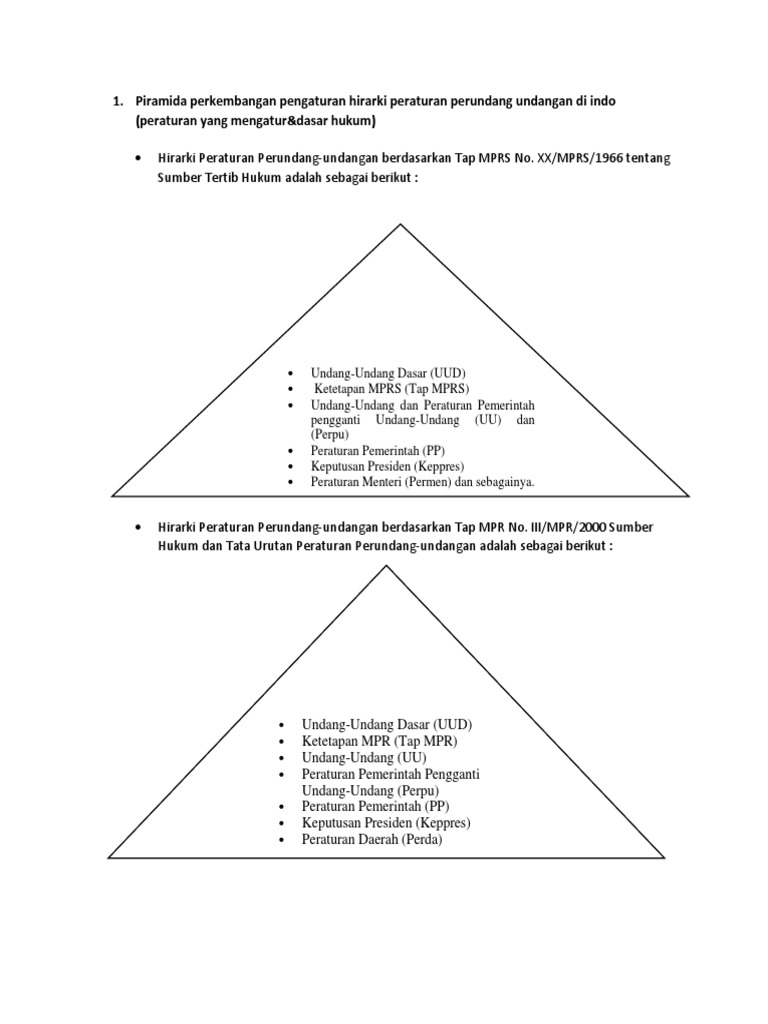 1. Piramida perkembangan pengaturan hirarki peraturan perundang undangan di indo (peraturan yang mengatur&dasar hukum)

• Hirarki Peraturan Perundang-undangan berdasarkan Tap MPRS No. XX/MPRS/1966 tentang Sumber Tertib Hukum adalah sebagai berikut :

• Undang-Undang Dasar (UUD)
• Ketetapan MPRS (Tap MPRS)
• Undang-Undang dan Peraturan Pemerintah pengganti Undang-Undang (UU) dan (Perpu)
• Peraturan Pemerintah (PP)
• Keputusan Presiden (Keppres)
• Peraturan Menteri (Permen) dan sebagainya.

• Hirarki Peraturan Perundang-undangan berdasarkan Tap MPR No. III/MPR/2000 Sumber Hukum dan Tata Urutan Peraturan Perundang-undangan adalah sebagai berikut :

• Undang-Undang Dasar (UUD)
• Ketetapan MPR (Tap MPR)
• Undang-Undang (UU)
• Peraturan Pemerintah Pengganti Undang-Undang (Perpu)
• Peraturan Pemerintah (PP)
• Keputusan Presiden (Keppres)
• Peraturan Daerah (Perda)